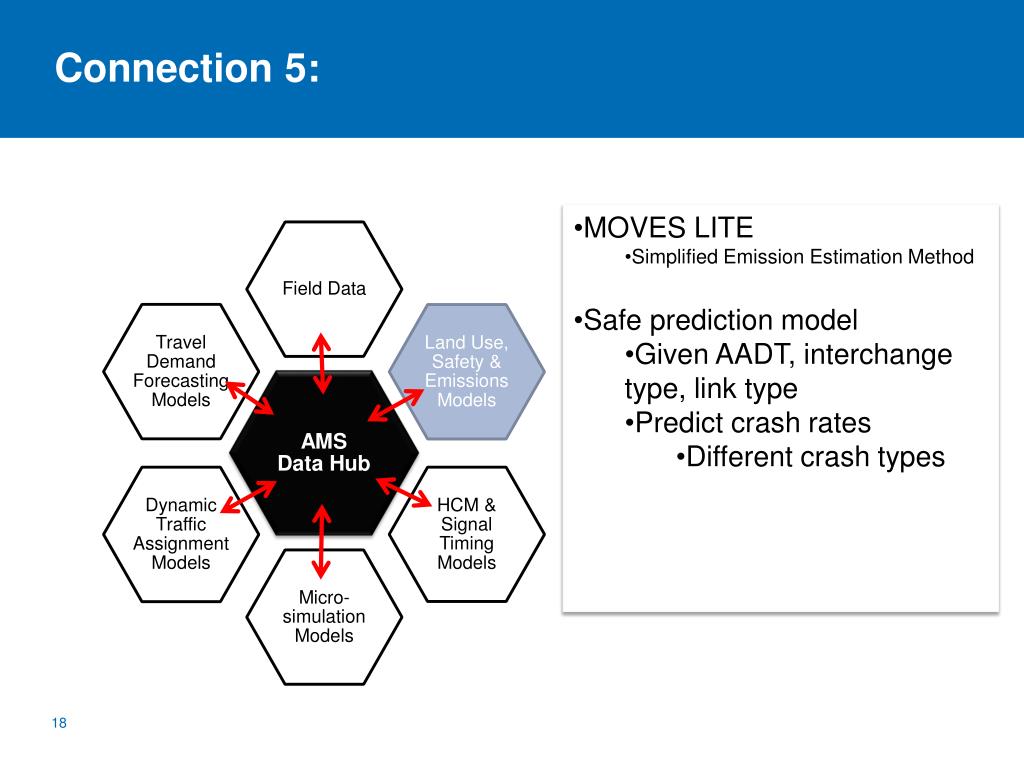 Connection 5:

Field Data

Travel Demand Forecasting Models

Land Use, Safety & Emissions Models

AMS Data Hub

Dynamic Traffic Assignment Models

HCM & Signal Timing Models

Micro-simulation Models

•MOVES LITE
•Simplified Emission Estimation Method

•Safe prediction model
•Given AADT, interchange type, link type
•Predict crash rates
•Different crash types

18